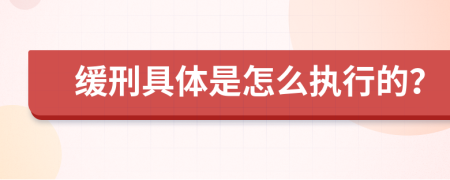 缓刑具体是怎么执行的?